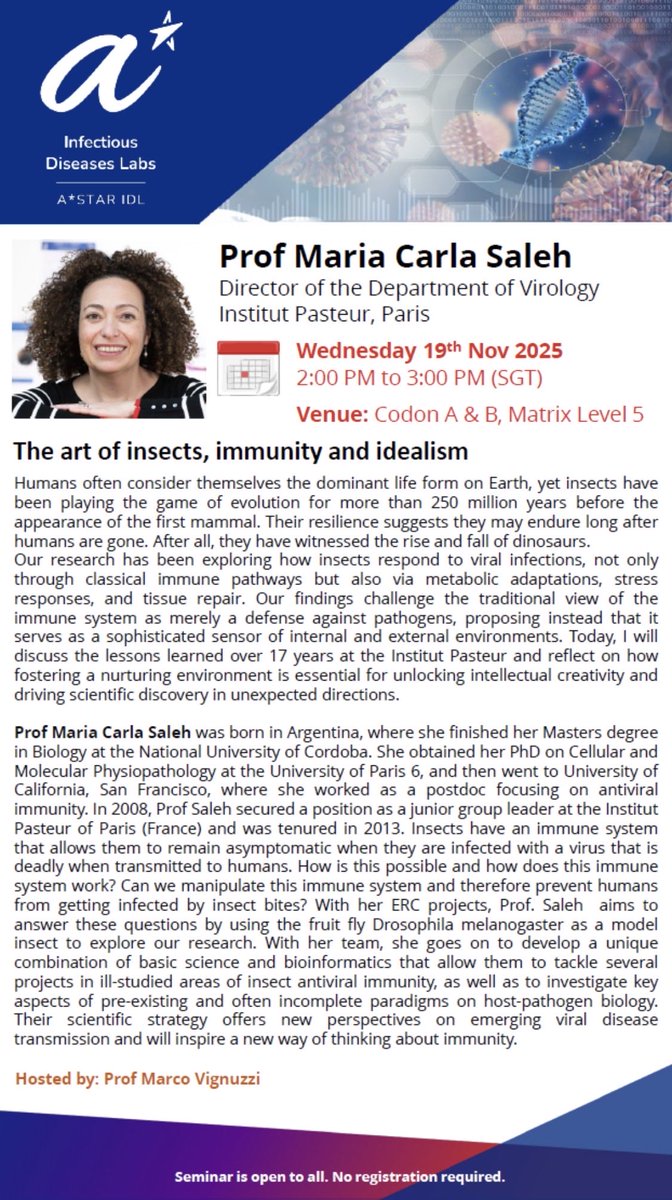 a*

Infectious Diseases Labs

A*STAR IDL

Prof Maria Carla Saleh

Director of the Department of Virology
Institut Pasteur, Paris

Wednesday 19$^{th}$ Nov 2025
2:00 PM to 3:00 PM (SGT)

Venue: Codon A & B, Matrix Level 5

The art of insects, immunity and idealism

Humans often consider themselves the dominant life form on Earth, yet insects have been playing the game of evolution for more than 250 million years before the appearance of the first mammal. Their resilience suggests they may endure long after humans are gone. After all, they have witnessed the rise and fall of dinosaurs.
Our research has been exploring how insects respond to viral infections, not only through classical immune pathways but also via metabolic adaptations, stress responses, and tissue repair. Our findings challenge the traditional view of the immune system as merely a defense against pathogens, proposing instead that it serves as a sophisticated sensor of internal and external environments. Today, I will discuss the lessons learned over 17 years at the Institut Pasteur and reflect on how fostering a nurturing environment is essential for unlocking intellectual creativity and driving scientific discovery in unexpected directions.

Prof Maria Carla Saleh was born in Argentina, where she finished her Masters degree in Biology at the National University of Cordoba. She obtained her PhD on Cellular and Molecular Physiopathology at the University of Paris 6, and then went to University of California, San Francisco, where she worked as a postdoc focusing on antiviral immunity. In 2008, Prof Saleh secured a position as a junior group leader at the Institut Pasteur of Paris (France) and was tenured in 2013. Insects have an immune system that allows them to remain asymptomatic when they are infected with a virus that is deadly when transmitted to humans. How is this possible and how does this immune system work? Can we manipulate this immune system and therefore prevent humans from getting infected by insect bites? With her ERC projects, Prof. Saleh aims to answer these questions by using the fruit fly Drosophila melanogaster as a model insect to explore our research. With her team, she goes on to develop a unique combination of basic science and bioinformatics that allow them to tackle several projects in ill-studied areas of insect antiviral immunity, as well as to investigate key aspects of pre-existing and often incomplete paradigms on host-pathogen biology. Their scientific strategy offers new perspectives on emerging viral disease transmission and will inspire a new way of thinking about immunity.

Hosted by: Prof Marco Vignuzzi

Seminar is open to all. No registration required.